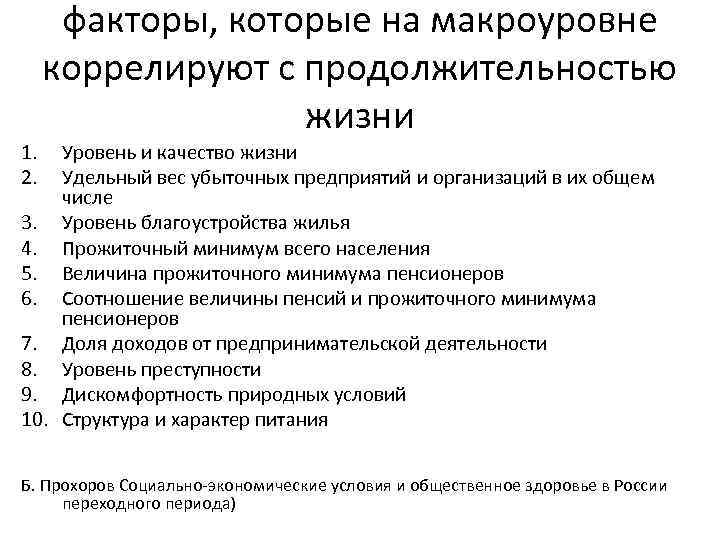 факторы, которые на макроуровне коррелируют с продолжительностью жизни

1. Уровень и качество жизни
2. Удельный вес убыточных предприятий и организаций в их общем числе
3. Уровень благоустройства жилья
4. Прожиточный минимум всего населения
5. Величина прожиточного минимума пенсионеров
6. Соотношение величины пенсий и прожиточного минимума пенсионеров
7. Доля доходов от предпринимательской деятельности
8. Уровень преступности
9. Дискомфортность природных условий
10. Структура и характер питания

Б. Прохоров Социально-экономические условия и общественное здоровье в России переходного периода)